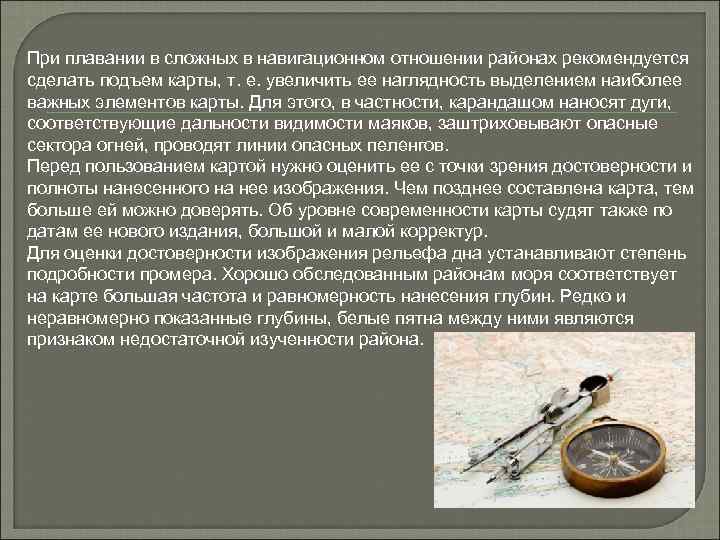 При плавании в сложных в навигационном отношении районах рекомендуется сделать подъем карты, т. е. увеличить ее наглядность выделением наиболее важных элементов карты. Для этого, в частности, карандашом наносят дуги, соответствующие дальности видимости маяков, заштриховывают опасные сектора огней, проводят линии опасных пеленгов.
Перед пользованием картой нужно оценить ее с точки зрения достоверности и полноты нанесенного на нее изображения. Чем позднее составлена карта, тем больше ей можно доверять. Об уровне современности карты судят также по датам ее нового издания, большой и малой корректур.
Для оценки достоверности изображения рельефа дна устанавливают степень подробности промера. Хорошо обследованным районам моря соответствует на карте большая частота и равномерность нанесения глубин. Редко и неравномерно показанные глубины, белые пятна между ними являются признаком недостаточной изученности района.